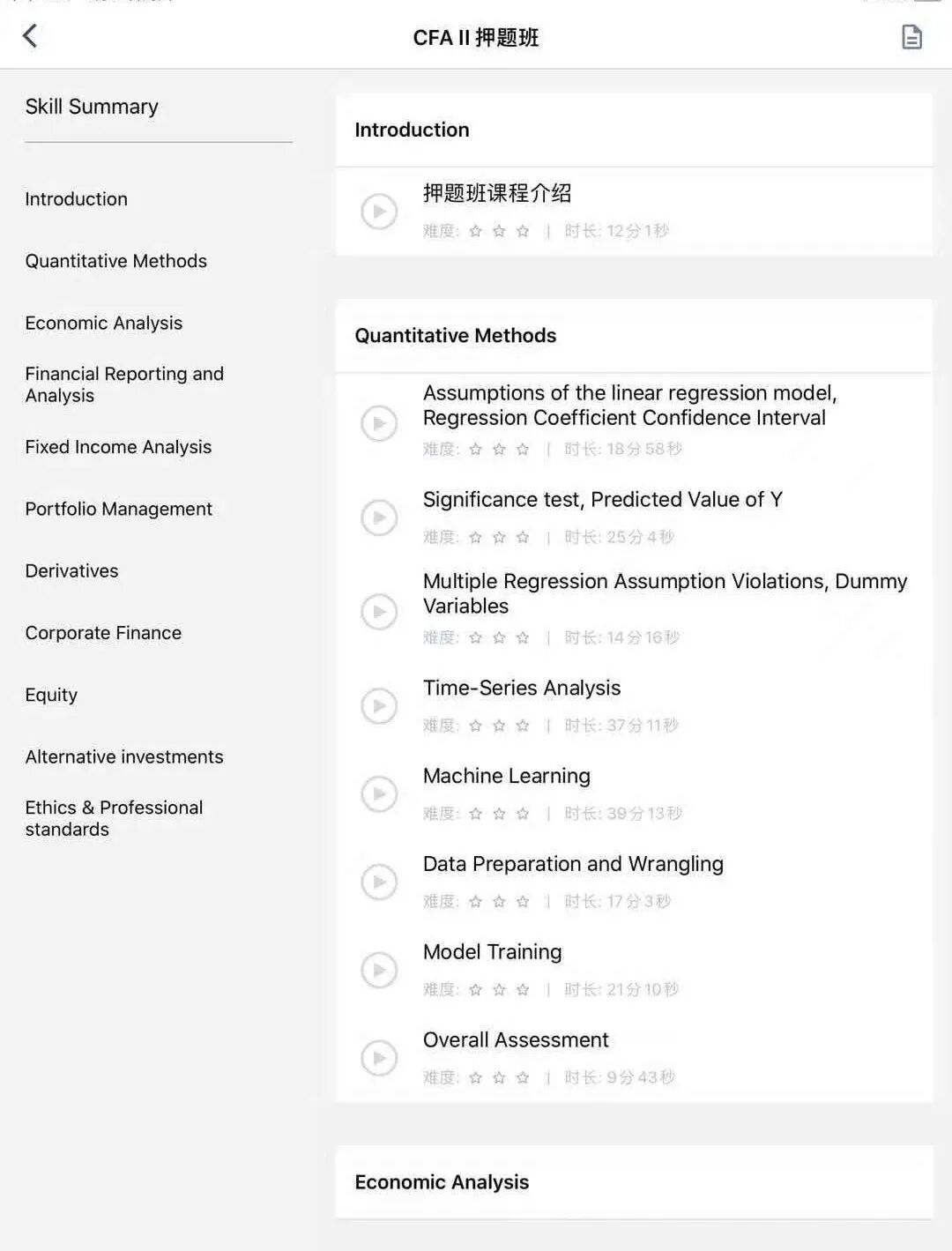 CFA II 押题班

Skill Summary

Introduction

Quantitative Methods

Economic Analysis

Financial Reporting and Analysis

Fixed Income Analysis

Portfolio Management

Derivatives

Corporate Finance

Equity

Alternative investments

Ethics & Professional standards

Introduction

押题班课程介绍
难度: ☆ ☆ ☆ | 时长: 12分1秒

Quantitative Methods

Assumptions of the linear regression model, Regression Coefficient Confidence Interval
难度: ☆ ☆ ☆ | 时长: 18分58秒

Significance test, Predicted Value of Y
难度: ☆ ☆ ☆ | 时长: 25分4秒

Multiple Regression Assumption Violations, Dummy Variables
难度: ☆ ☆ ☆ | 时长: 14分16秒

Time-Series Analysis
难度: ☆ ☆ ☆ | 时长: 37分11秒

Machine Learning
难度: ☆ ☆ ☆ | 时长: 39分13秒

Data Preparation and Wrangling
难度: ☆ ☆ ☆ | 时长: 17分3秒

Model Training
难度: ☆ ☆ ☆ | 时长: 21分10秒

Overall Assessment
难度: ☆ ☆ ☆ | 时长: 9分43秒

Economic Analysis